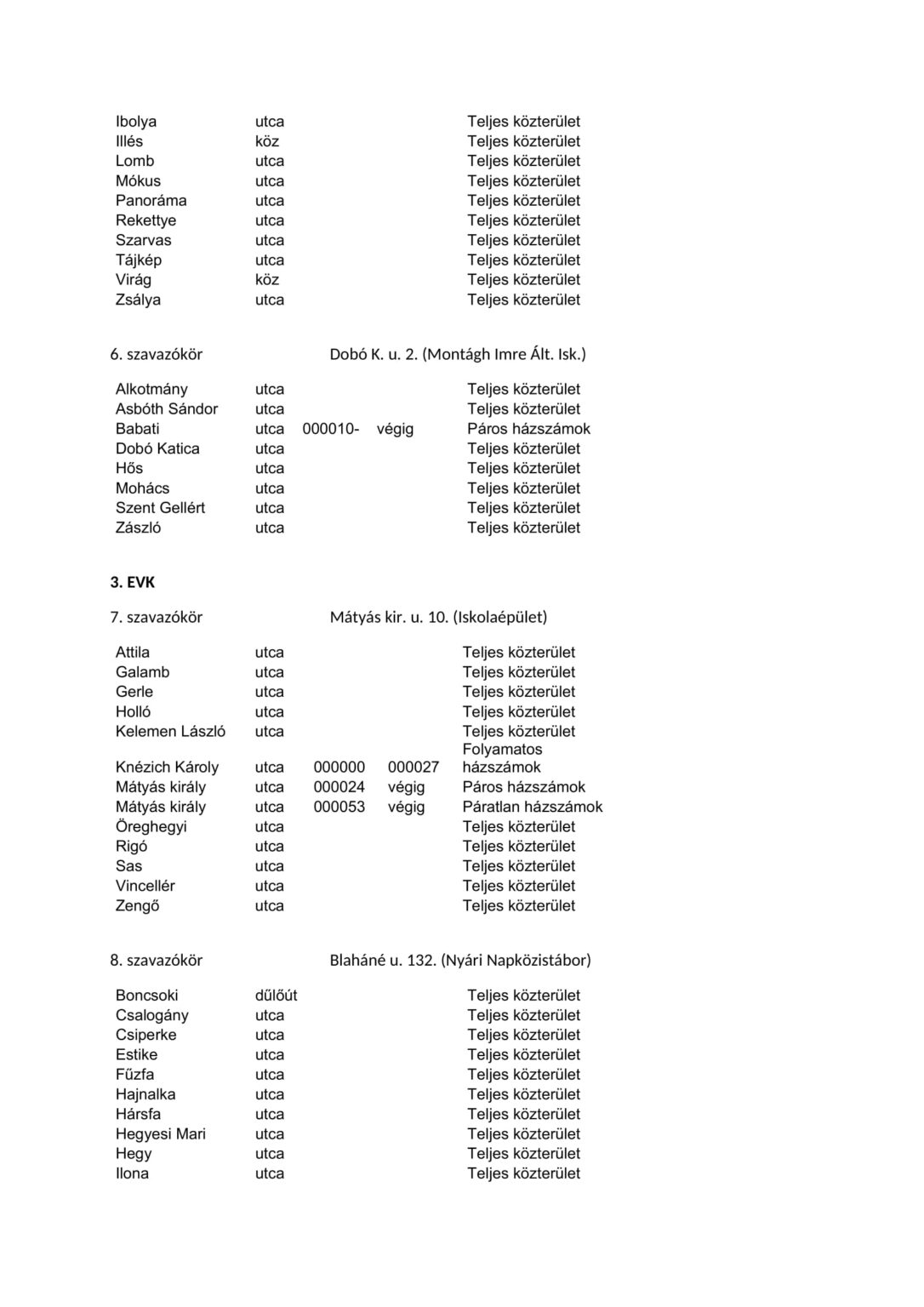 | | | | | |
|---|---|---|---|---|
| Ibolya | utca | | | Teljes közterület |
| Illés | köz | | | Teljes közterület |
| Lomb | utca | | | Teljes közterület |
| Mókus | utca | | | Teljes közterület |
| Panoráma | utca | | | Teljes közterület |
| Rekettye | utca | | | Teljes közterület |
| Szarvas | utca | | | Teljes közterület |
| Tájkép | utca | | | Teljes közterület |
| Virág | köz | | | Teljes közterület |
| Zsálya | utca | | | Teljes közterület |

6. szavazókör Dobó K. u. 2. (Montágh Imre Ált. Isk.)

| | | | | |
|---|---|---|---|---|
| Alkotmány | utca | | | Teljes közterület |
| Asbóth Sándor | utca | | | Teljes közterület |
| Babati | utca | 000010- | végig | Páros házszámok |
| Dobó Katica | utca | | | Teljes közterület |
| Hős | utca | | | Teljes közterület |
| Mohács | utca | | | Teljes közterület |
| Szent Gellért | utca | | | Teljes közterület |
| Zászló | utca | | | Teljes közterület |

3. EVK

7. szavazókör Mátyás kir. u. 10. (Iskolaépület)

| | | | | |
|---|---|---|---|---|
| Attila | utca | | | Teljes közterület |
| Galamb | utca | | | Teljes közterület |
| Gerle | utca | | | Teljes közterület |
| Holló | utca | | | Teljes közterület |
| Kelemen László | utca | | | Teljes közterület |
| Knézich Károly | utca | 000000 | 000027 | Folyamatos házszámok |
| Mátyás király | utca | 000024 | végig | Páros házszámok |
| Mátyás király | utca | 000053 | végig | Páratlan házszámok |
| Öreghegyi | utca | | | Teljes közterület |
| Rigó | utca | | | Teljes közterület |
| Sas | utca | | | Teljes közterület |
| Vincellér | utca | | | Teljes közterület |
| Zengő | utca | | | Teljes közterület |

8. szavazókör Blaháné u. 132. (Nyári Napközistábor)

| | | | | |
|---|---|---|---|---|
| Boncsoki | dűlőút | | | Teljes közterület |
| Csalogány | utca | | | Teljes közterület |
| Csiperke | utca | | | Teljes közterület |
| Estike | utca | | | Teljes közterület |
| Fűzfa | utca | | | Teljes közterület |
| Hajnalka | utca | | | Teljes közterület |
| Hársfa | utca | | | Teljes közterület |
| Hegyesi Mari | utca | | | Teljes közterület |
| Hegy | utca | | | Teljes közterület |
| Ilona | utca | | | Teljes közterület |